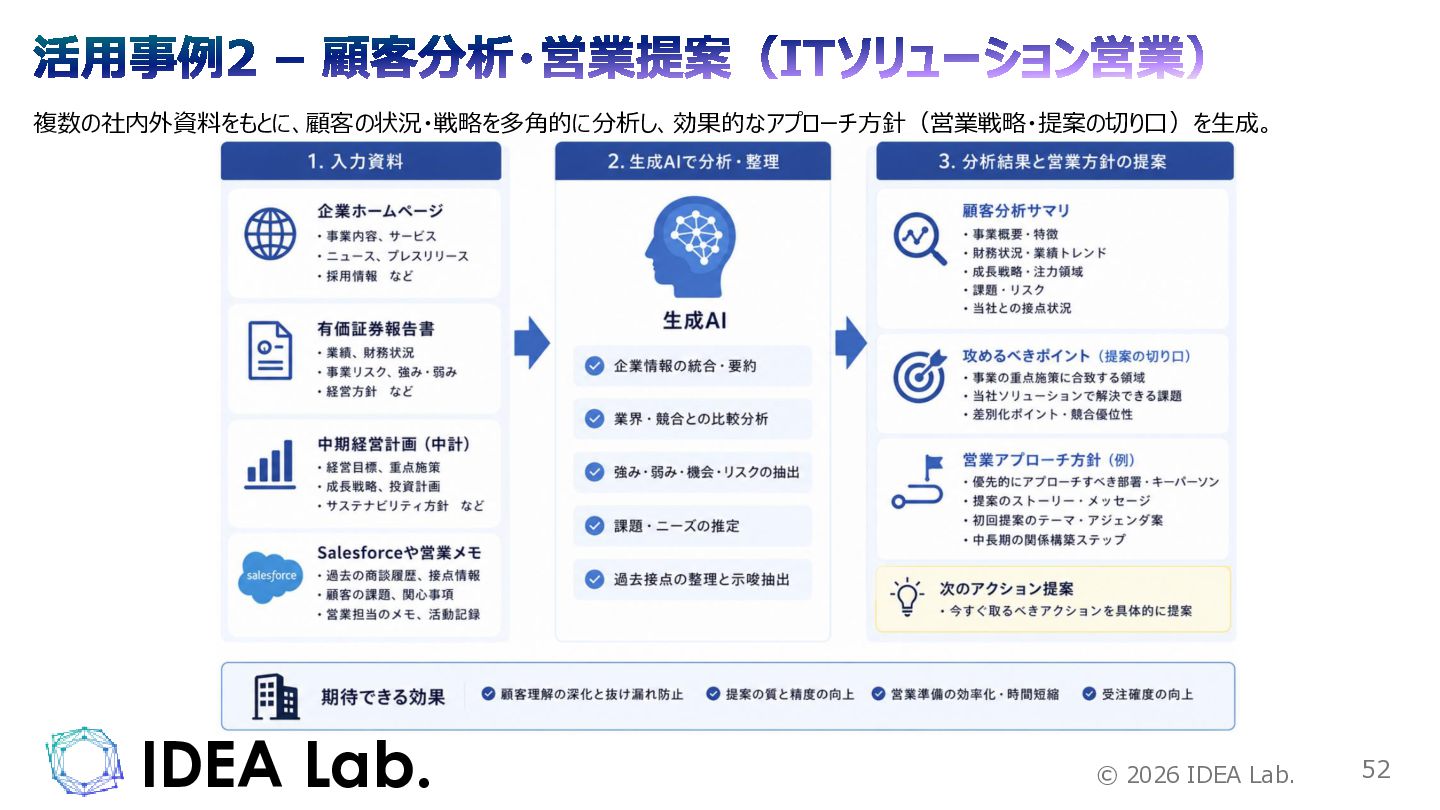 活用事例2 – 顧客分析・営業提案（ITソリューション営業）

複数の社内外資料をもとに、顧客の状況・戦略を多角的に分析し、効果的なアプローチ方針（営業戦略・提案の切り口）を生成。

1. 入力資料

企業ホームページ
・事業内容、サービス
・ニュース、プレスリリース
・採用情報　など

有価証券報告書
・業績、財務状況
・事業リスク、強み・弱み
・経営方針　など

中期経営計画（中計）
・経営目標、重点施策
・成長戦略、投資計画
・サステナビリティ方針　など

salesforce
Salesforceや営業メモ
・過去の商談履歴、接点情報
・顧客の課題、関心事項
・営業担当のメモ、活動記録

2. 生成AIで分析・整理

生成AI
企業情報の統合・要約
業界・競合との比較分析
強み・弱み・機会・リスクの抽出
課題・ニーズの推定
過去接点の整理と示唆抽出

3. 分析結果と営業方針の提案

顧客分析サマリ
・事業概要・特徴
・財務状況・業績トレンド
・成長戦略・注力領域
・課題・リスク
・当社との接点状況

攻めるべきポイント（提案の切り口）
・事業の重点施策に合致する領域
・当社ソリューションで解決できる課題
・差別化ポイント・競合優位性

営業アプローチ方針（例）
・優先的にアプローチすべき部署・キーパーソン
・提案のストーリー・メッセージ
・初回提案のテーマ・アジェンダ案
・中長期の関係構築ステップ

次のアクション提案
・今すぐ取るべきアクションを具体的に提案

期待できる効果　顧客理解の深化と抜け漏れ防止　提案の質と精度の向上　営業準備の効率化・時間短縮　受注確度の向上

IDEA Lab.

© 2026 IDEA Lab.　52